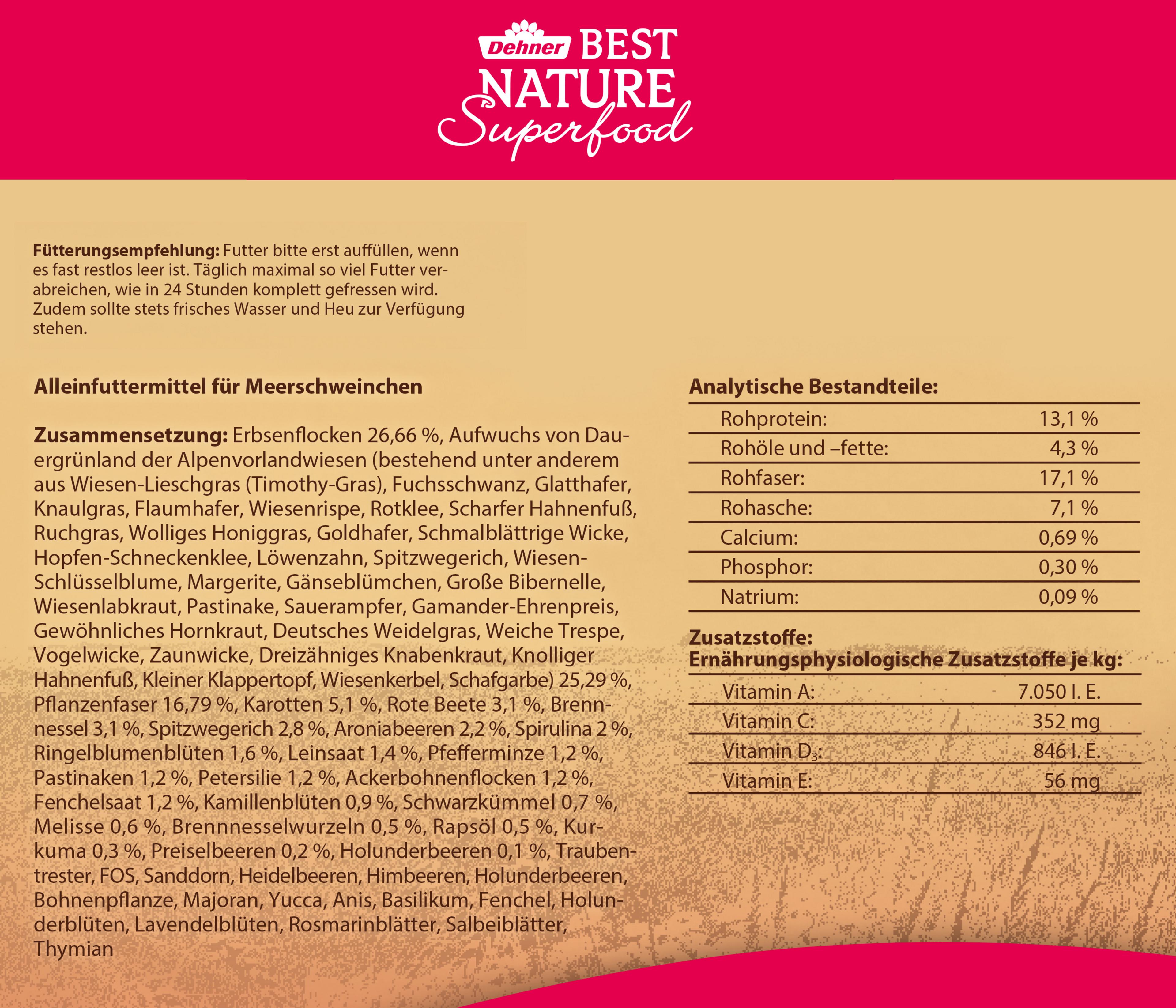 Dehner BEST NATURE Superfood

**Fütterungsempfehlung:** Futter bitte erst auffüllen, wenn es fast restlos leer ist. Täglich maximal so viel Futter verabreichen, wie in 24 Stunden komplett gefressen wird. Zudem sollte stets frisches Wasser und Heu zur Verfügung stehen.

**Alleinfuttermittel für Meerschweinchen**

**Zusammensetzung:** Erbsenflocken 26,66 %, Aufwuchs von Dauergrünland der Alpenvorlandwiesen (bestehend unter anderem aus Wiesen-Lieschgras (Timothy-Gras), Fuchsschwanz, Glatthafer, Knaulgras, Flaumhafer, Wiesenrispe, Rotklee, Scharfer Hahnenfuß, Ruchgras, Wolliges Honiggras, Goldhafer, Schmalblättrige Wicke, Hopfen-Schneckenklee, Löwenzahn, Spitzwegerich, Wiesen-Schlüsselblume, Margerite, Gänseblümchen, Große Bibernelle, Wiesenlabkraut, Pastinake, Sauerampfer, Gamander-Ehrenpreis, Gewöhnliches Hornkraut, Deutsches Weidelgras, Weiche Trespe, Vogelwicke, Zaunwicke, Dreizähniges Knabenkraut, Knolliger Hahnenfuß, Kleiner Klappertopf, Wiesenkerbel, Schafgarbe) 25,29 %, Pflanzenfaser 16,79 %, Karotten 5,1 %, Rote Beete 3,1 %, Brennnessel 3,1 %, Spitzwegerich 2,8 %, Aroniabeeren 2,2 %, Spirulina 2 %, Ringelblumenblüten 1,6 %, Leinsaat 1,4 %, Pfefferminze 1,2 %, Pastinaken 1,2 %, Petersilie 1,2 %, Ackerbohnenflocken 1,2 %, Fenchelsaat 1,2 %, Kamillenblüten 0,9 %, Schwarzkümmel 0,7 %, Melisse 0,6 %, Brennnesselwurzeln 0,5 %, Rapsöl 0,5 %, Kurkuma 0,3 %, Preiselbeeren 0,2 %, Holunderbeeren 0,1 %, Traubentrester, FOS, Sanddorn, Heidelbeeren, Himbeeren, Holunderbeeren, Bohnenpflanze, Majoran, Yucca, Anis, Basilikum, Fenchel, Holunderblüten, Lavendelblüten, Rosmarinblätter, Salbeiblätter, Thymian

**Analytische Bestandteile:**

| | |
|---|---|
| Rohprotein: | 13,1 % |
| Rohöle und –fette: | 4,3 % |
| Rohfaser: | 17,1 % |
| Rohasche: | 7,1 % |
| Calcium: | 0,69 % |
| Phosphor: | 0,30 % |
| Natrium: | 0,09 % |

**Zusatzstoffe:**
**Ernährungsphysiologische Zusatzstoffe je kg:**

| | |
|---|---|
| Vitamin A: | 7.050 I. E. |
| Vitamin C: | 352 mg |
| Vitamin $D_3$: | 846 I. E. |
| Vitamin E: | 56 mg |